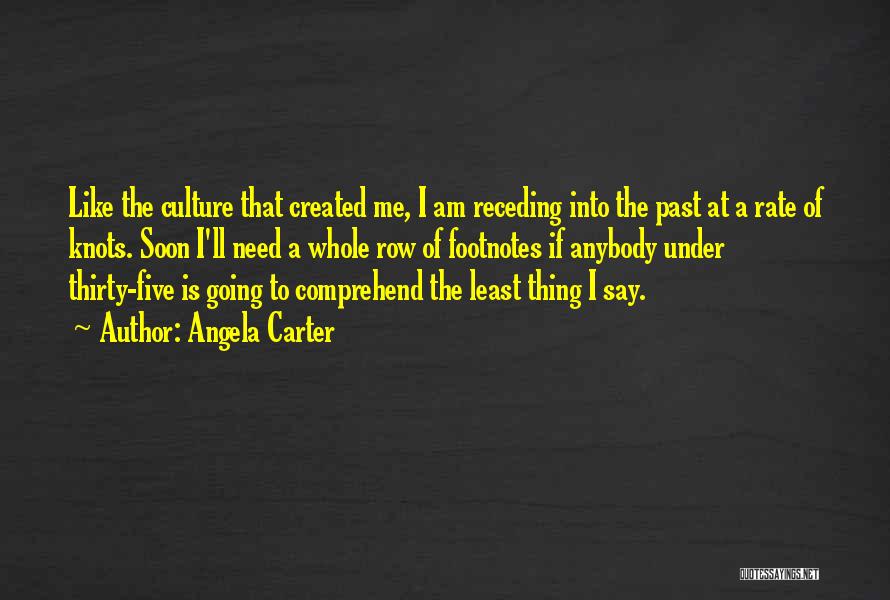 Like the culture that created me, I am receding into the past at a rate of knots. Soon I'll need a whole row of footnotes if anybody under thirty-five is going to comprehend the least thing I say.

~ Author: Angela Carter

QUOTESSAYINGS.NET